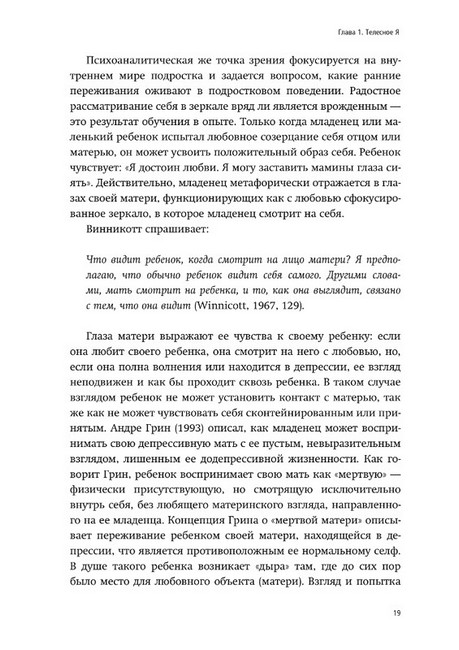 Глава 1. Телесное Я

Психоаналитическая же точка зрения фокусируется на внутреннем мире подростка и задается вопросом, какие ранние переживания оживают в подростковом поведении. Радостное рассматривание себя в зеркале вряд ли является врожденным — это результат обучения в опыте. Только когда младенец или маленький ребенок испытал любовное созерцание себя отцом или матерью, он может усвоить положительный образ себя. Ребенок чувствует: «Я достоин любви. Я могу заставить мамины глаза сиять». Действительно, младенец метафорически отражается в глазах своей матери, функционирующих как с любовью сфокусированное зеркало, в которое младенец смотрит на себя.

Винникотт спрашивает:

Что видит ребенок, когда смотрит на лицо матери? Я предполагаю, что обычно ребенок видит себя самого. Другими словами, мать смотрит на ребенка, и то, как она выглядит, связано с тем, что она видит (Winnicott, 1967, 129).

Глаза матери выражают ее чувства к своему ребенку: если она любит своего ребенка, она смотрит на него с любовью, но, если она полна волнения или находится в депрессии, ее взгляд неподвижен и как бы проходит сквозь ребенка. В таком случае взглядом ребенок не может установить контакт с матерью, так же как не может чувствовать себя сконтейнированным или принятым. Андре Грин (1993) описал, как младенец может воспринимать свою депрессивную мать с ее пустым, невыразительным взглядом, лишенным ее додепрессивной жизненности. Как говорит Грин, ребенок воспринимает свою мать как «мертвую» — физически присутствующую, но смотрящую исключительно внутрь себя, без любящего материнского взгляда, направленного на ее младенца. Концепция Грина о «мертвой матери» описывает переживание ребенком своей матери, находящейся в депрессии, что является противоположным ее нормальному селф. В душе такого ребенка возникает «дыра» там, где до сих пор было место для любовного объекта (матери). Взгляд и попытка

19